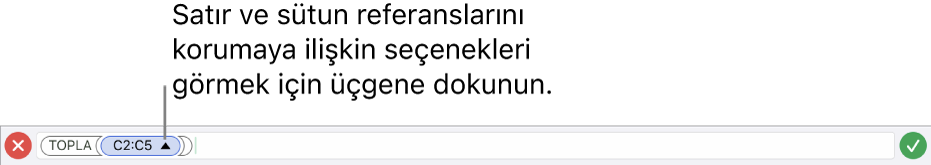 Satır ve sütun referanslarını korumaya ilişkin seçenekleri görmek için üçgene dokunun.

TOPLA C2:C5